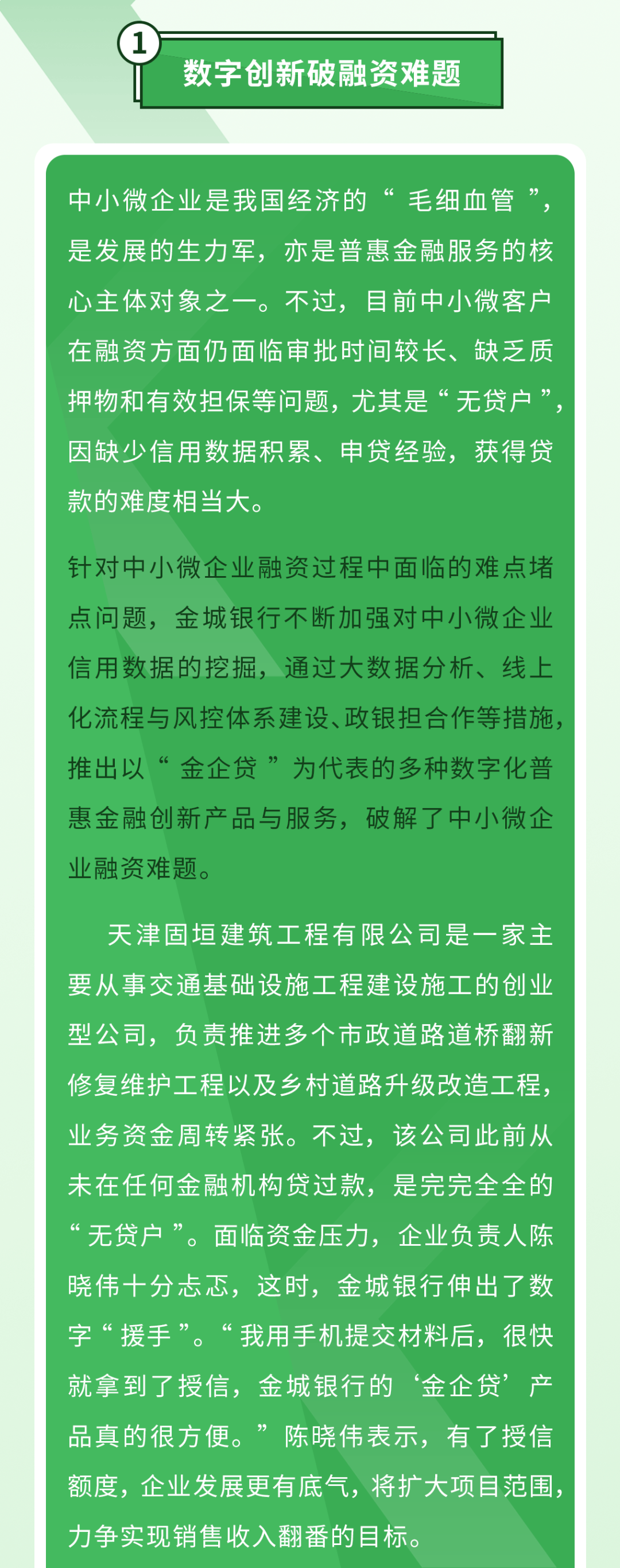 1

数字创新破融资难题

中小微企业是我国经济的“毛细血管”，是发展的生力军，亦是普惠金融服务的核心主体对象之一。不过，目前中小微客户在融资方面仍面临审批时间较长、缺乏质押物和有效担保等问题，尤其是“无贷户”，因缺少信用数据积累、申贷经验，获得贷款的难度相当大。

针对中小微企业融资过程中面临的难点堵点问题，金城银行不断加强对中小微企业信用数据的挖掘，通过大数据分析、线上化流程与风控体系建设、政银担合作等措施，推出以“金企贷”为代表的多种数字化普惠金融创新产品与服务，破解了中小微企业融资难题。

天津固垣建筑工程有限公司是一家主要从事交通基础设施工程建设施工的创业型公司，负责推进多个市政道路道桥翻新修复维护工程以及乡村道路升级改造工程，业务资金周转紧张。不过，该公司此前从未在任何金融机构贷过款，是完完全全的“无贷户”。面临资金压力，企业负责人陈晓伟十分忐忑，这时，金城银行伸出了数字“援手”。“我用手机提交材料后，很快就拿到了授信，金城银行的‘金企贷’产品真的很方便。”陈晓伟表示，有了授信额度，企业发展更有底气，将扩大项目范围，力争实现销售收入翻番的目标。